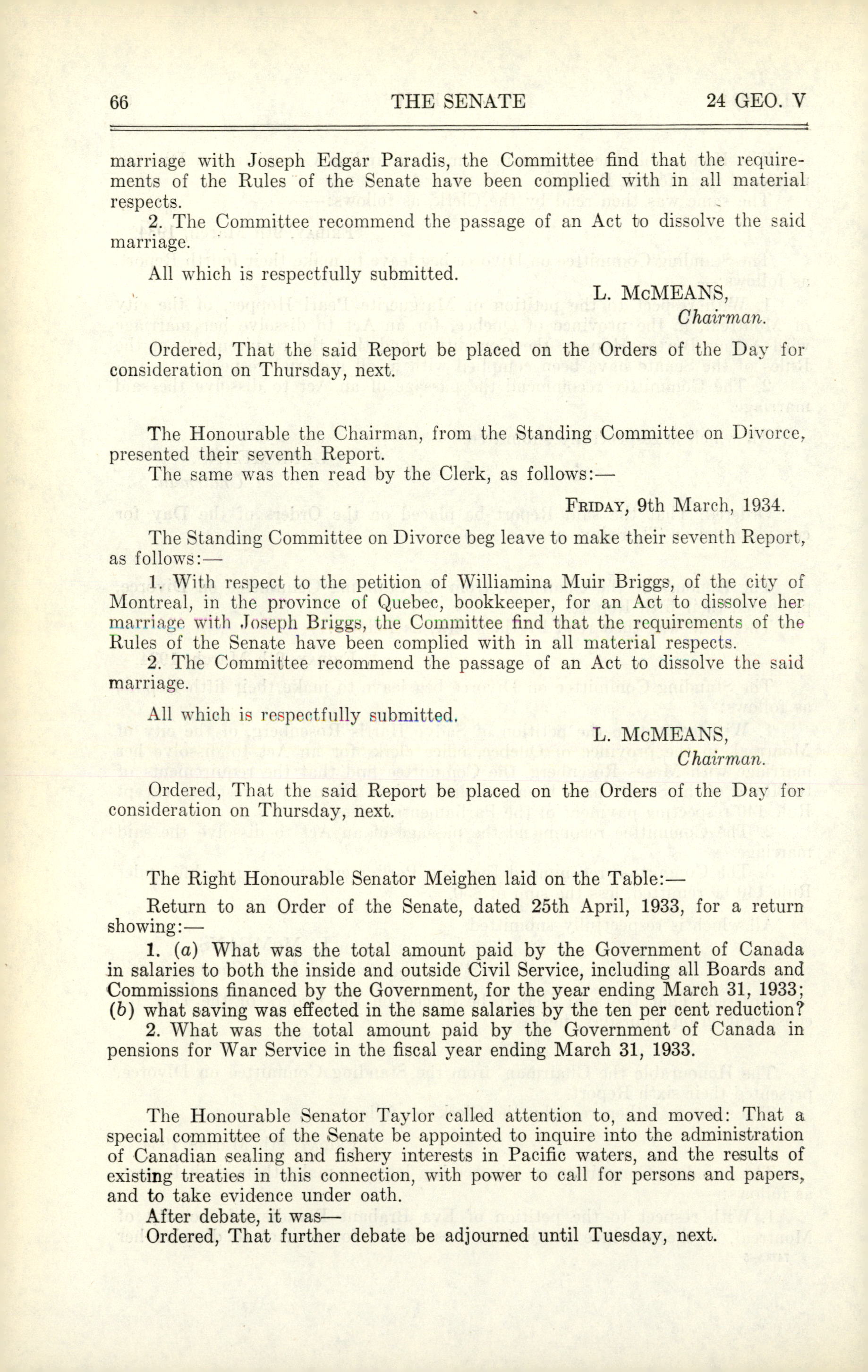 66 THE SENATE 24 GEO. V

marriage with Joseph Edgar Paradis, the Committee find that the requirements of the Rules of the Senate have been complied with in all material respects.

2. The Committee recommend the passage of an Act to dissolve the said marriage.

All which is respectfully submitted.

L. McMEANS,
Chairman.

Ordered, That the said Report be placed on the Orders of the Day for consideration on Thursday, next.

The Honourable the Chairman, from the Standing Committee on Divorce, presented their seventh Report.

The same was then read by the Clerk, as follows:—

FRIDAY, 9th March, 1934.

The Standing Committee on Divorce beg leave to make their seventh Report, as follows:—

1. With respect to the petition of Williamina Muir Briggs, of the city of Montreal, in the province of Quebec, bookkeeper, for an Act to dissolve her marriage with Joseph Briggs, the Committee find that the requirements of the Rules of the Senate have been complied with in all material respects.

2. The Committee recommend the passage of an Act to dissolve the said marriage.

All which is respectfully submitted.

L. McMEANS,
Chairman.

Ordered, That the said Report be placed on the Orders of the Day for consideration on Thursday, next.

The Right Honourable Senator Meighen laid on the Table:—

Return to an Order of the Senate, dated 25th April, 1933, for a return showing:—

1. (a) What was the total amount paid by the Government of Canada in salaries to both the inside and outside Civil Service, including all Boards and Commissions financed by the Government, for the year ending March 31, 1933; (b) what saving was effected in the same salaries by the ten per cent reduction?

2. What was the total amount paid by the Government of Canada in pensions for War Service in the fiscal year ending March 31, 1933.

The Honourable Senator Taylor called attention to, and moved: That a special committee of the Senate be appointed to inquire into the administration of Canadian sealing and fishery interests in Pacific waters, and the results of existing treaties in this connection, with power to call for persons and papers, and to take evidence under oath.

After debate, it was—

Ordered, That further debate be adjourned until Tuesday, next.